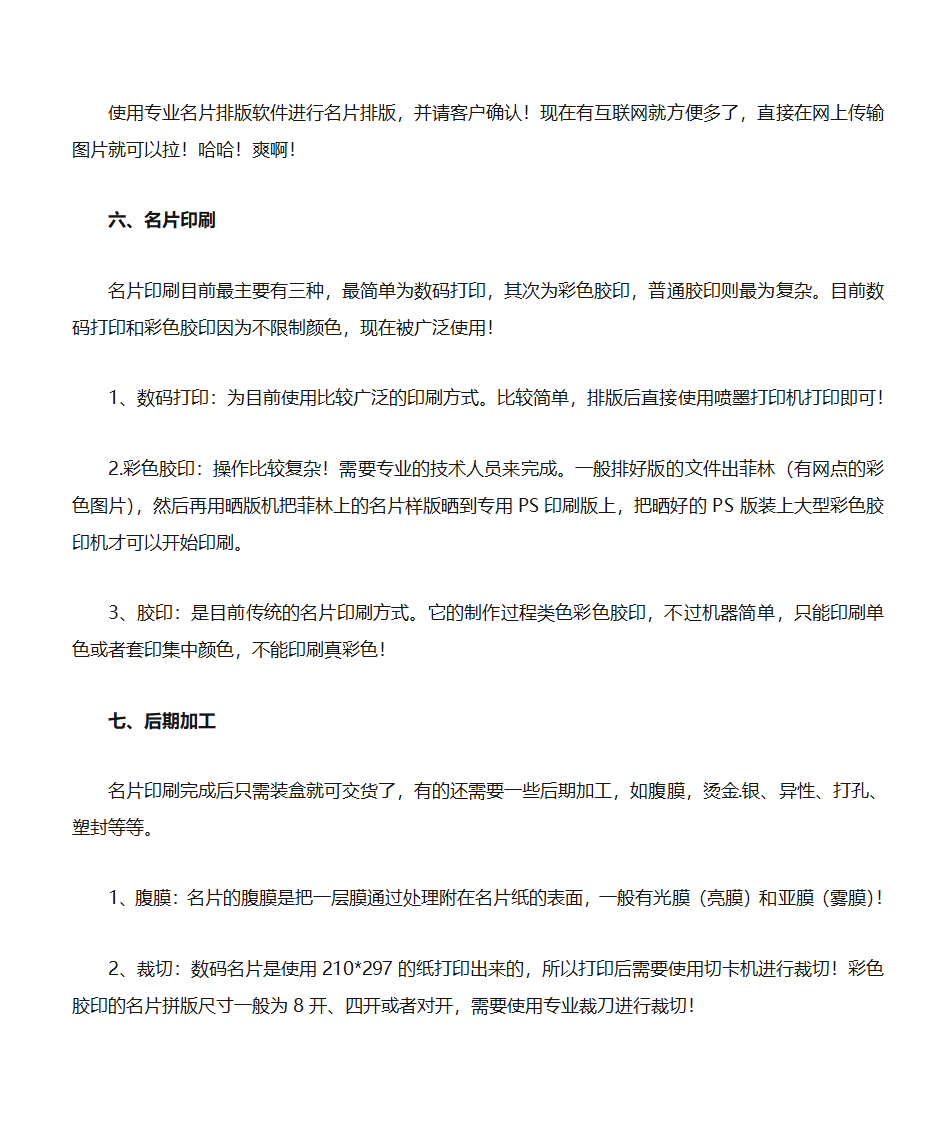 使用专业名片排版软件进行名片排版，并请客户确认！现在有互联网就方便多了，直接在网上传输图片就可以拉！哈哈！爽啊！

六、名片印刷

名片印刷目前最主要有三种，最简单为数码打印，其次为彩色胶印，普通胶印则最为复杂。目前数码打印和彩色胶印因为不限制颜色，现在被广泛使用！

1、数码打印：为目前使用比较广泛的印刷方式。比较简单，排版后直接使用喷墨打印机打印即可！

2.彩色胶印：操作比较复杂！需要专业的技术人员来完成。一般排好版的文件出菲林（有网点的彩色图片），然后再用晒版机把菲林上的名片样版晒到专用 PS 印刷版上，把晒好的 PS 版装上大型彩色胶印机才可以开始印刷。

3、胶印：是目前传统的名片印刷方式。它的制作过程类色彩色胶印，不过机器简单，只能印刷单色或者套印集中颜色，不能印刷真彩色！

七、后期加工

名片印刷完成后只需装盒就可交货了，有的还需要一些后期加工，如腹膜，烫金.银、异性、打孔、塑封等等。

1、腹膜：名片的腹膜是把一层膜通过处理附在名片纸的表面，一般有光膜（亮膜）和亚膜（雾膜）！

2、裁切：数码名片是使用 210*297 的纸打印出来的，所以打印后需要使用切卡机进行裁切！彩色胶印的名片拼版尺寸一般为 8 开、四开或者对开，需要使用专业裁刀进行裁切！